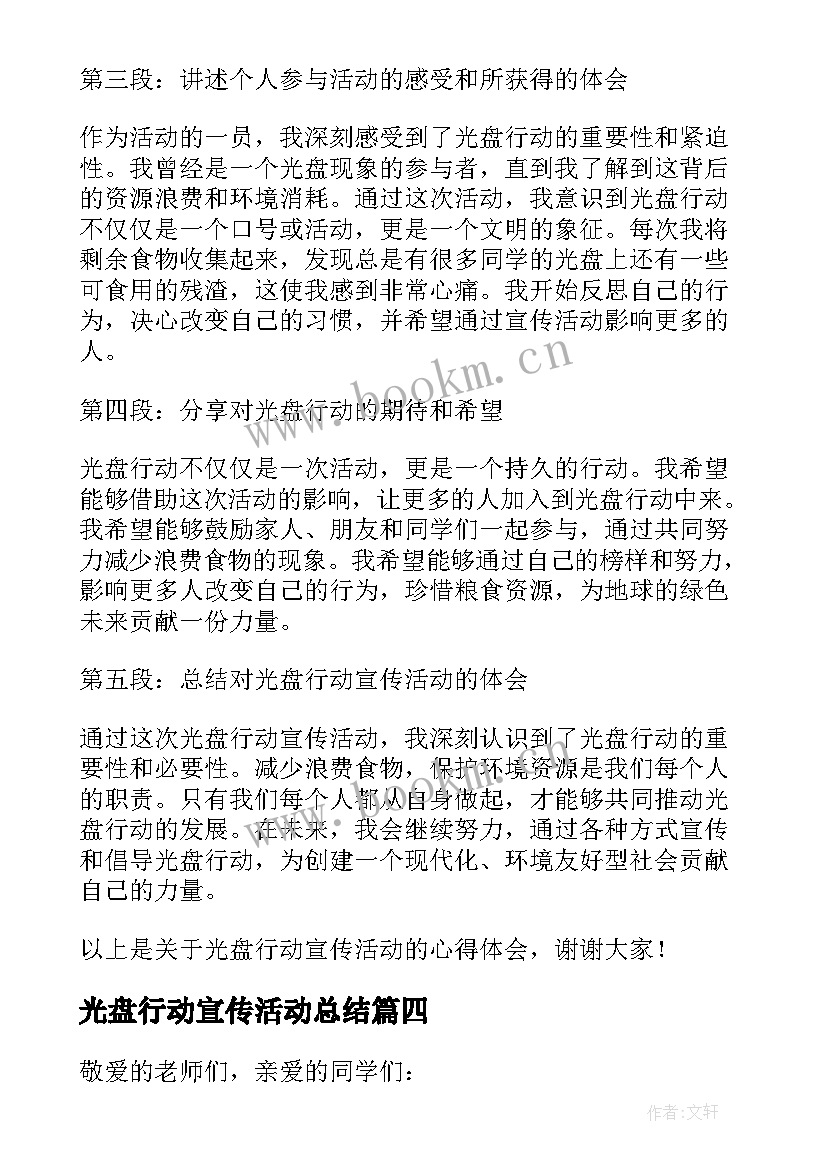 第三段：讲述个人参与活动的感受和所获得的体会

作为活动的一员，我深刻感受到了光盘行动的重要性和紧迫性。我曾经是一个光盘现象的参与者，直到我了解到这背后的资源浪费和环境消耗。通过这次活动，我意识到光盘行动不仅仅是一个口号或活动，更是一个文明的象征。每次我将剩余食物收集起来，发现总是有很多同学的光盘上还有一些可食用的残渣，这使我感到非常心痛。我开始反思自己的行为，决心改变自己的习惯，并希望通过宣传活动影响更多的人。

www.bookm.cn

第四段：分享对光盘行动的期待和希望

光盘行动不仅仅是一次活动，更是一个持久的行动。我希望能够借助这次活动的影响，让更多的人加入到光盘行动中来。我希望能够鼓励家人、朋友和同学们一起参与，通过共同努力减少浪费食物的现象。我希望能够通过自己的榜样和努力，影响更多人改变自己的行为，珍惜粮食资源，为地球的绿色未来贡献一份力量。

第五段：总结对光盘行动宣传活动的体会

通过这次光盘行动宣传活动，我深刻认识到了光盘行动的重要性和必要性。减少浪费食物，保护环境资源是我们每个人的职责。只有我们每个人都从自身做起，才能够共同推动光盘行动的发展。在未来，我会继续努力，通过各种方式宣传和倡导光盘行动，为创建一个现代化、环境友好型社会贡献自己的力量。

以上是关于光盘行动宣传活动的心得体会，谢谢大家！

光盘行动宣传活动总结篇四

敬爱的老师们，亲爱的同学们：

作者:文轩